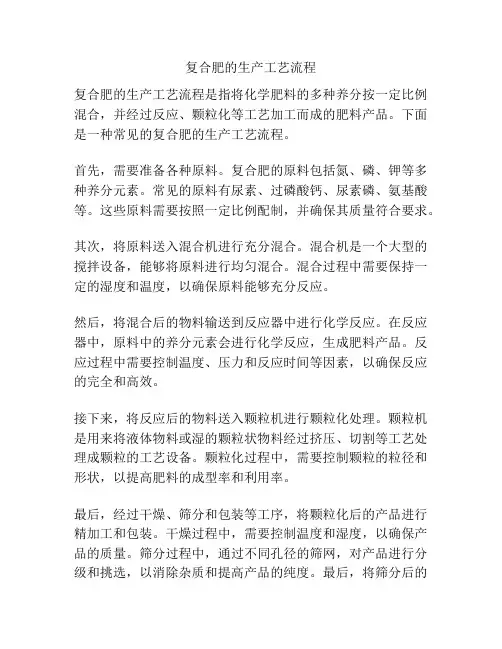 复合肥的生产工艺流程

复合肥的生产工艺流程是指将化学肥料的多种养分按一定比例混合，并经过反应、颗粒化等工艺加工而成的肥料产品。下面是一种常见的复合肥的生产工艺流程。

首先，需要准备各种原料。复合肥的原料包括氮、磷、钾等多种养分元素。常见的原料有尿素、过磷酸钙、尿素磷、氨基酸等。这些原料需要按照一定比例配制，并确保其质量符合要求。

其次，将原料送入混合机进行充分混合。混合机是一个大型的搅拌设备，能够将原料进行均匀混合。混合过程中需要保持一定的湿度和温度，以确保原料能够充分反应。

然后，将混合后的物料输送到反应器中进行化学反应。在反应器中，原料中的养分元素会进行化学反应，生成肥料产品。反应过程中需要控制温度、压力和反应时间等因素，以确保反应的完全和高效。

接下来，将反应后的物料送入颗粒机进行颗粒化处理。颗粒机是用来将液体物料或湿的颗粒状物料经过挤压、切割等工艺处理成颗粒的工艺设备。颗粒化过程中，需要控制颗粒的粒径和形状，以提高肥料的成型率和利用率。

最后，经过干燥、筛分和包装等工序，将颗粒化后的产品进行精加工和包装。干燥过程中，需要控制温度和湿度，以确保产品的质量。筛分过程中，通过不同孔径的筛网，对产品进行分级和挑选，以消除杂质和提高产品的纯度。最后，将筛分后的